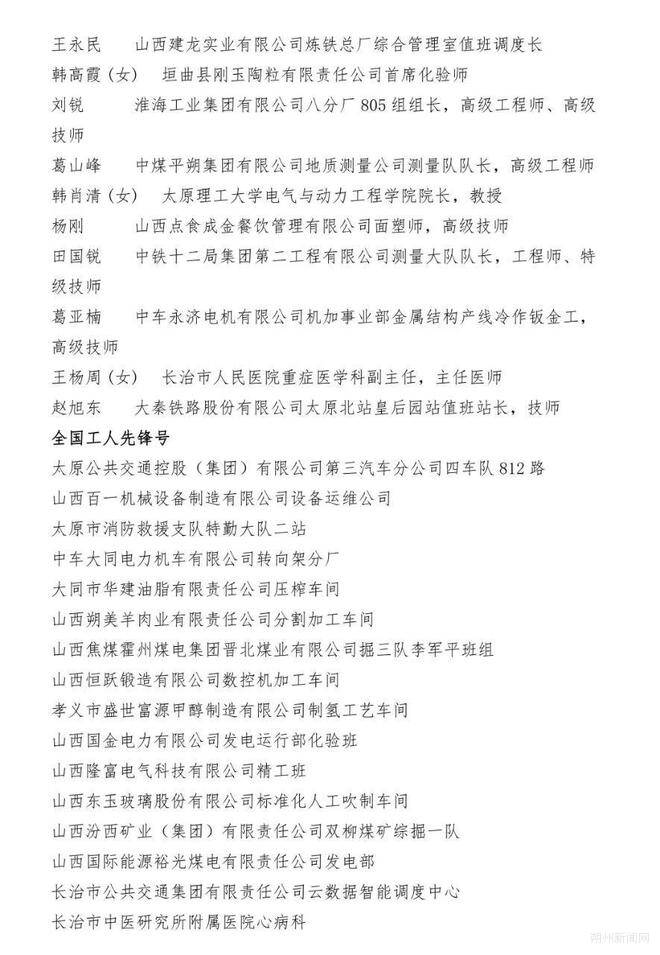 王永民　山西建龙实业有限公司炼铁总厂综合管理室值班调度长
韩高霞（女）　垣曲县刚玉陶粒有限责任公司首席化验师
刘锐　淮海工业集团有限公司八分厂805组组长，高级工程师、高级技师
葛山峰　中煤平朔集团有限公司地质测量公司测量队队长，高级工程师
韩肖清（女）　太原理工大学电气与动力工程学院院长，教授
杨刚　山西点食成金餐饮管理有限公司面塑师，高级技师
田国锐　中铁十二局集团第二工程有限公司测量大队队长，工程师、特级技师
葛亚楠　中车永济电机有限公司机加事业部金属结构产线冷作钣金工，高级技师
王杨周（女）　长治市人民医院重症医学科副主任，主任医师
赵旭东　大秦铁路股份有限公司太原北站皇后园站值班站长，技师
全国工人先锋号
太原公共交通控股（集团）有限公司第三汽车分公司四车队812路
山西百一机械设备制造有限公司设备运维公司
太原市消防救援支队特勤大队二站
中车大同电力机车有限公司转向架分厂
大同市华建油脂有限责任公司压榨车间
山西朔美羊肉业有限责任公司分割加工车间
山西焦煤霍州煤电集团晋北煤业有限公司掘三队李军平班组
山西恒跃锻造有限公司数控机加工车间
孝义市盛世富源甲醇制造有限公司制氢工艺车间
山西国金电力有限公司发电运行部化验班
山西隆富电气科技有限公司精工班
山西东玉玻璃股份有限公司标准化人工吹制车间
山西汾西矿业（集团）有限责任公司双柳煤矿综掘一队
山西国际能源裕光煤电有限责任公司发电部
长治市公共交通集团有限责任公司云数据智能调度中心
长治市中医研究所附属医院心病科
朔州新闻网